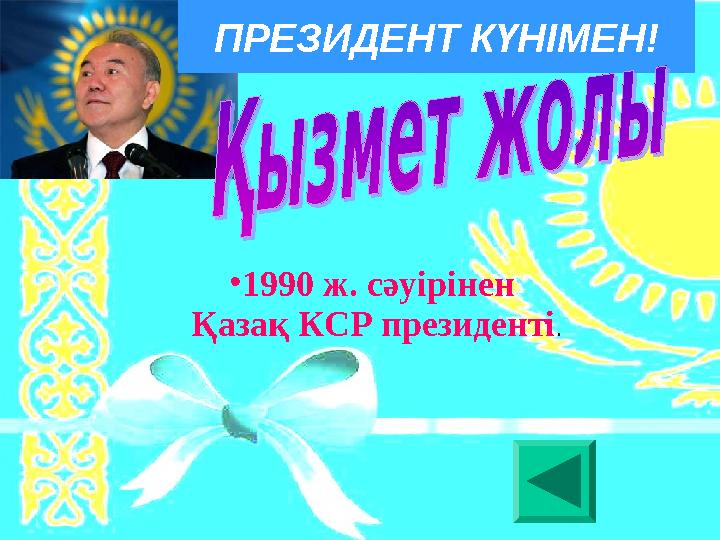 ПРЕЗИДЕНТ КҮНІМЕН!

Қызмет жолы

•1990 ж. сәуірінен Қазақ КСР президенті.